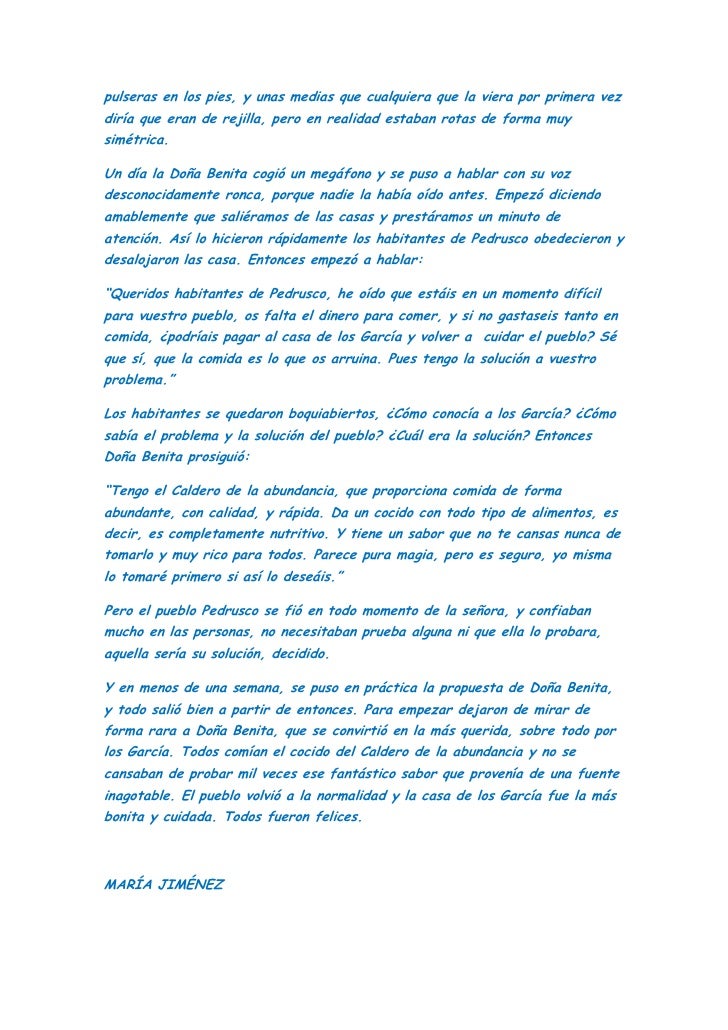 pulseras en los pies, y unas medias que cualquiera que la viera por primera vez diría que eran de rejilla, pero en realidad estaban rotas de forma muy simétrica.

Un día la Doña Benita cogió un megáfono y se puso a hablar con su voz desconocidamente ronca, porque nadie la había oído antes. Empezó diciendo amablemente que saliéramos de las casas y prestáramos un minuto de atención. Así lo hicieron rápidamente los habitantes de Pedrusco obedecieron y desalojaron las casa. Entonces empezó a hablar:

"Queridos habitantes de Pedrusco, he oído que estáis en un momento difícil para vuestro pueblo, os falta el dinero para comer, y si no gastaseis tanto en comida, ¿podríais pagar al casa de los García y volver a cuidar el pueblo? Sé que sí, que la comida es lo que os arruina. Pues tengo la solución a vuestro problema."

Los habitantes se quedaron boquiabiertos, ¿Cómo conocía a los García? ¿Cómo sabía el problema y la solución del pueblo? ¿Cuál era la solución? Entonces Doña Benita prosiguió:

"Tengo el Caldero de la abundancia, que proporciona comida de forma abundante, con calidad, y rápida. Da un cocido con todo tipo de alimentos, es decir, es completamente nutritivo. Y tiene un sabor que no te cansas nunca de tomarlo y muy rico para todos. Parece pura magia, pero es seguro, yo misma lo tomaré primero si así lo deseáis."

Pero el pueblo Pedrusco se fió en todo momento de la señora, y confiaban mucho en las personas, no necesitaban prueba alguna ni que ella lo probara, aquella sería su solución, decidido.

Y en menos de una semana, se puso en práctica la propuesta de Doña Benita, y todo salió bien a partir de entonces. Para empezar dejaron de mirar de forma rara a Doña Benita, que se convirtió en la más querida, sobre todo por los García. Todos comían el cocido del Caldero de la abundancia y no se cansaban de probar mil veces ese fantástico sabor que provenía de una fuente inagotable. El pueblo volvió a la normalidad y la casa de los García fue la más bonita y cuidada. Todos fueron felices.

MARÍA JIMÉNEZ